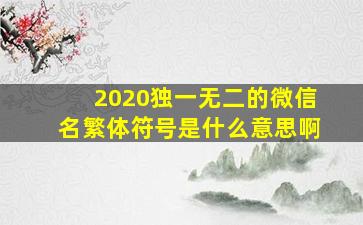 2020独一无二的微信名繁体符号是什么意思啊